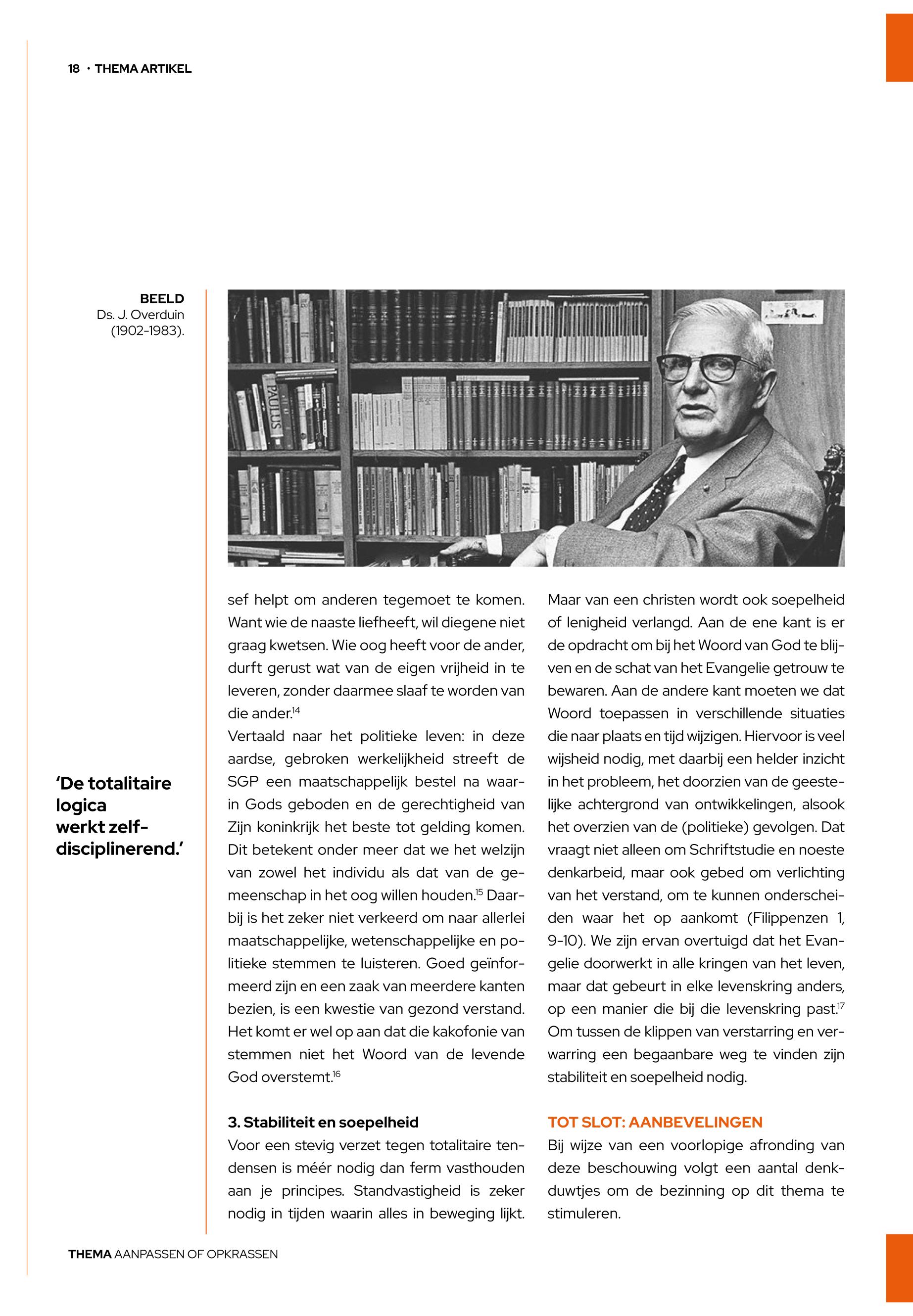 18 · THEMA ARTIKEL

BEELD
Ds. J. Overduin (1902-1983).

PAULUS

'De totalitaire logica werkt zelfdisciplinerend.'

sef helpt om anderen tegemoet te komen. Want wie de naaste liefheeft, wil diegene niet graag kwetsen. Wie oog heeft voor de ander, durft gerust wat van de eigen vrijheid in te leveren, zonder daarmee slaaf te worden van die ander.$^{14}$
Vertaald naar het politieke leven: in deze aardse, gebroken werkelijkheid streeft de SGP een maatschappelijk bestel na waarin Gods geboden en de gerechtigheid van Zijn koninkrijk het beste tot gelding komen. Dit betekent onder meer dat we het welzijn van zowel het individu als dat van de gemeenschap in het oog willen houden.$^{15}$ Daarbij is het zeker niet verkeerd om naar allerlei maatschappelijke, wetenschappelijke en politieke stemmen te luisteren. Goed geïnformeerd zijn en een zaak van meerdere kanten bezien, is een kwestie van gezond verstand. Het komt er wel op aan dat die kakofonie van stemmen niet het Woord van de levende God overstemt.$^{16}$

3. Stabiliteit en soepelheid
Voor een stevig verzet tegen totalitaire tendensen is méér nodig dan ferm vasthouden aan je principes. Standvastigheid is zeker nodig in tijden waarin alles in beweging lijkt.

Maar van een christen wordt ook soepelheid of lenigheid verlangd. Aan de ene kant is er de opdracht om bij het Woord van God te blijven en de schat van het Evangelie getrouw te bewaren. Aan de andere kant moeten we dat Woord toepassen in verschillende situaties die naar plaats en tijd wijzigen. Hiervoor is veel wijsheid nodig, met daarbij een helder inzicht in het probleem, het doorzien van de geestelijke achtergrond van ontwikkelingen, alsook het overzien van de (politieke) gevolgen. Dat vraagt niet alleen om Schriftstudie en noeste denkarbeid, maar ook gebed om verlichting van het verstand, om te kunnen onderscheiden waar het op aankomt (Filippenzen 1, 9-10). We zijn ervan overtuigd dat het Evangelie doorwerkt in alle kringen van het leven, maar dat gebeurt in elke levenskring anders, op een manier die bij die levenskring past.$^{17}$ Om tussen de klippen van verstarring en verwarring een begaanbare weg te vinden zijn stabiliteit en soepelheid nodig.

TOT SLOT: AANBEVELINGEN
Bij wijze van een voorlopige afronding van deze beschouwing volgt een aantal denkduwtjes om de bezinning op dit thema te stimuleren.

THEMA AANPASSEN OF OPKRASSEN